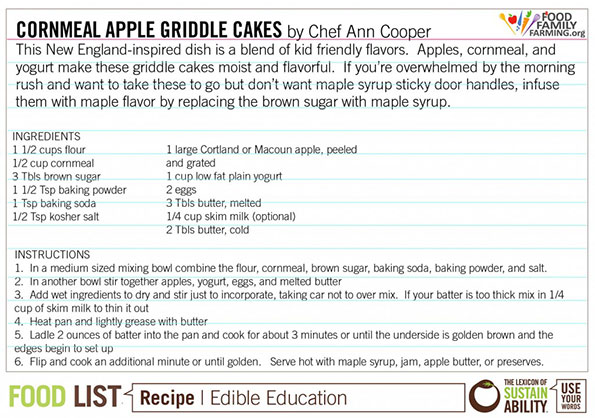 CORNMEAL APPLE GRIDDLE CAKES by Chef Ann Cooper

FOOD
FAMILY
FARMING.org

This New England-inspired dish is a blend of kid friendly flavors. Apples, cornmeal, and yogurt make these griddle cakes moist and flavorful. If you're overwhelmed by the morning rush and want to take these to go but don't want maple syrup sticky door handles, infuse them with maple flavor by replacing the brown sugar with maple syrup.

INGREDIENTS
1 1/2 cups flour
1/2 cup cornmeal
3 Tbls brown sugar
1 1/2 Tsp baking powder
1 Tsp baking soda
1/2 Tsp kosher salt

1 large Cortland or Macoun apple, peeled and grated
1 cup low fat plain yogurt
2 eggs
3 Tbls butter, melted
1/4 cup skim milk (optional)
2 Tbls butter, cold

INSTRUCTIONS
1. In a medium sized mixing bowl combine the flour, cornmeal, brown sugar, baking soda, baking powder, and salt.
2. In another bowl stir together apples, yogurt, eggs, and melted butter
3. Add wet ingredients to dry and stir just to incorporate, taking car not to over mix. If your batter is too thick mix in 1/4 cup of skim milk to thin it out
4. Heat pan and lightly grease with butter
5. Ladle 2 ounces of batter into the pan and cook for about 3 minutes or until the underside is golden brown and the edges begin to set up
6. Flip and cook an additional minute or until golden. Serve hot with maple syrup, jam, apple butter, or preserves.

FOOD LIST
Recipe | Edible Education

THE LEXICON OF
SUSTAIN
ABILITY

USE
YOUR
WORDS